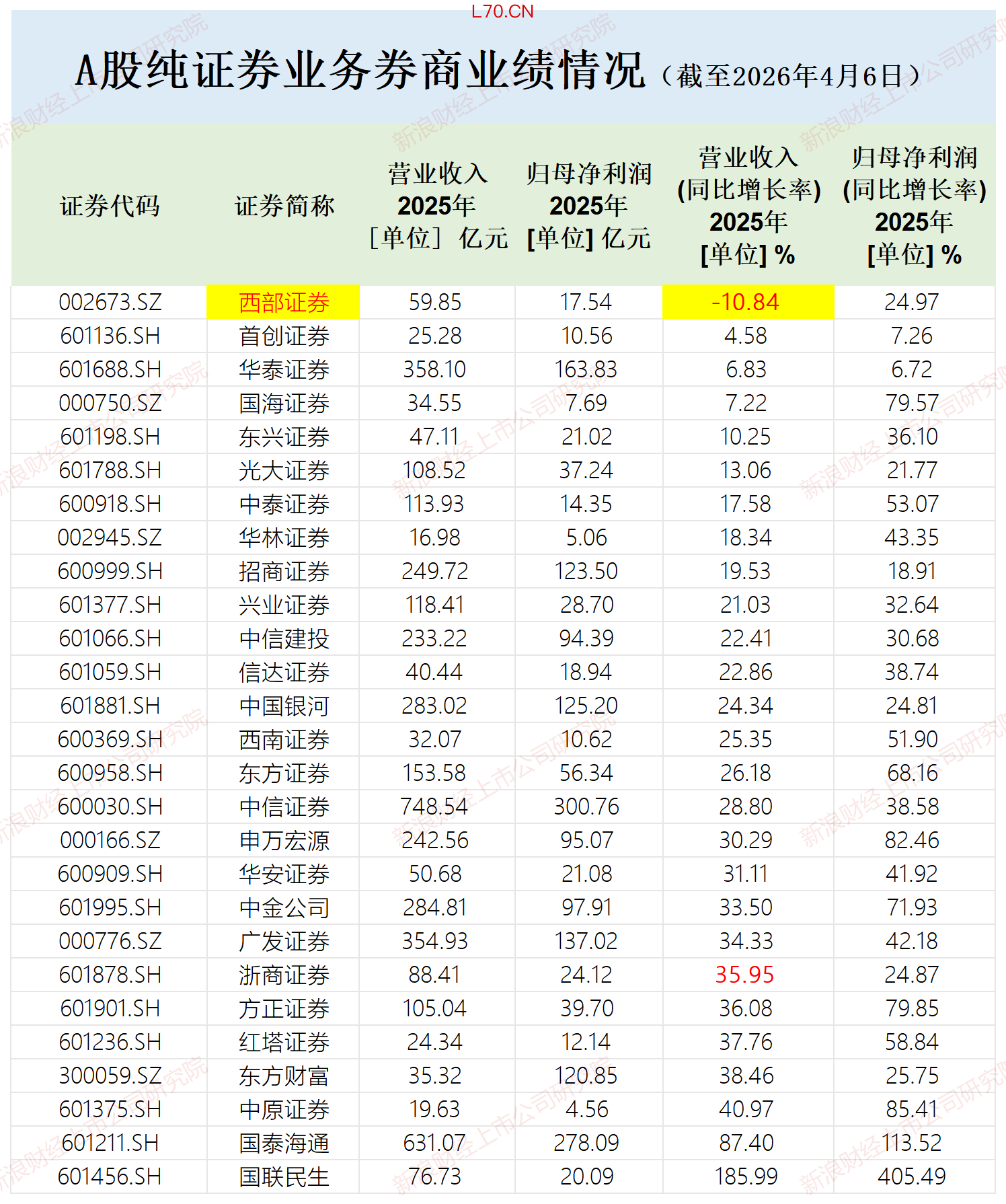 L70.CN

A股纯证券业务券商业绩情况（截至2026年4月6日）

| 证券代码 | 证券简称 | 营业收入 2025年 [单位] 亿元 | 归母净利润 2025年 [单位] 亿元 | 营业收入 (同比增长率) 2025年 [单位] % | 归母净利润 (同比增长率) 2025年 [单位] % |
|---|---|---|---|---|---|
| 002673.SZ | 西部证券 | 59.85 | 17.54 | -10.84 | 24.97 |
| 601136.SH | 首创证券 | 25.28 | 10.56 | 4.58 | 7.26 |
| 601688.SH | 华泰证券 | 358.10 | 163.83 | 6.83 | 6.72 |
| 000750.SZ | 国海证券 | 34.55 | 7.69 | 7.22 | 79.57 |
| 601198.SH | 东兴证券 | 47.11 | 21.02 | 10.25 | 36.10 |
| 601788.SH | 光大证券 | 108.52 | 37.24 | 13.06 | 21.77 |
| 600918.SH | 中泰证券 | 113.93 | 14.35 | 17.58 | 53.07 |
| 002945.SZ | 华林证券 | 16.98 | 5.06 | 18.34 | 43.35 |
| 600999.SH | 招商证券 | 249.72 | 123.50 | 19.53 | 18.91 |
| 601377.SH | 兴业证券 | 118.41 | 28.70 | 21.03 | 32.64 |
| 601066.SH | 中信建投 | 233.22 | 94.39 | 22.41 | 30.68 |
| 601059.SH | 信达证券 | 40.44 | 18.94 | 22.86 | 38.74 |
| 601881.SH | 中国银河 | 283.02 | 125.20 | 24.34 | 24.81 |
| 600369.SH | 西南证券 | 32.07 | 10.62 | 25.35 | 51.90 |
| 600958.SH | 东方证券 | 153.58 | 56.34 | 26.18 | 68.16 |
| 600030.SH | 中信证券 | 748.54 | 300.76 | 28.80 | 38.58 |
| 000166.SZ | 申万宏源 | 242.56 | 95.07 | 30.29 | 82.46 |
| 600909.SH | 华安证券 | 50.68 | 21.08 | 31.11 | 41.92 |
| 601995.SH | 中金公司 | 284.81 | 97.91 | 33.50 | 71.93 |
| 000776.SZ | 广发证券 | 354.93 | 137.02 | 34.33 | 42.18 |
| 601878.SH | 浙商证券 | 88.41 | 24.12 | 35.95 | 24.87 |
| 601901.SH | 方正证券 | 105.04 | 39.70 | 36.08 | 79.85 |
| 601236.SH | 红塔证券 | 24.34 | 12.14 | 37.76 | 58.84 |
| 300059.SZ | 东方财富 | 35.32 | 120.85 | 38.46 | 25.75 |
| 601375.SH | 中原证券 | 19.63 | 4.56 | 40.97 | 85.41 |
| 601211.SH | 国泰海通 | 631.07 | 278.09 | 87.40 | 113.52 |
| 601456.SH | 国联民生 | 76.73 | 20.09 | 185.99 | 405.49 |

新浪财经上市公司研究院